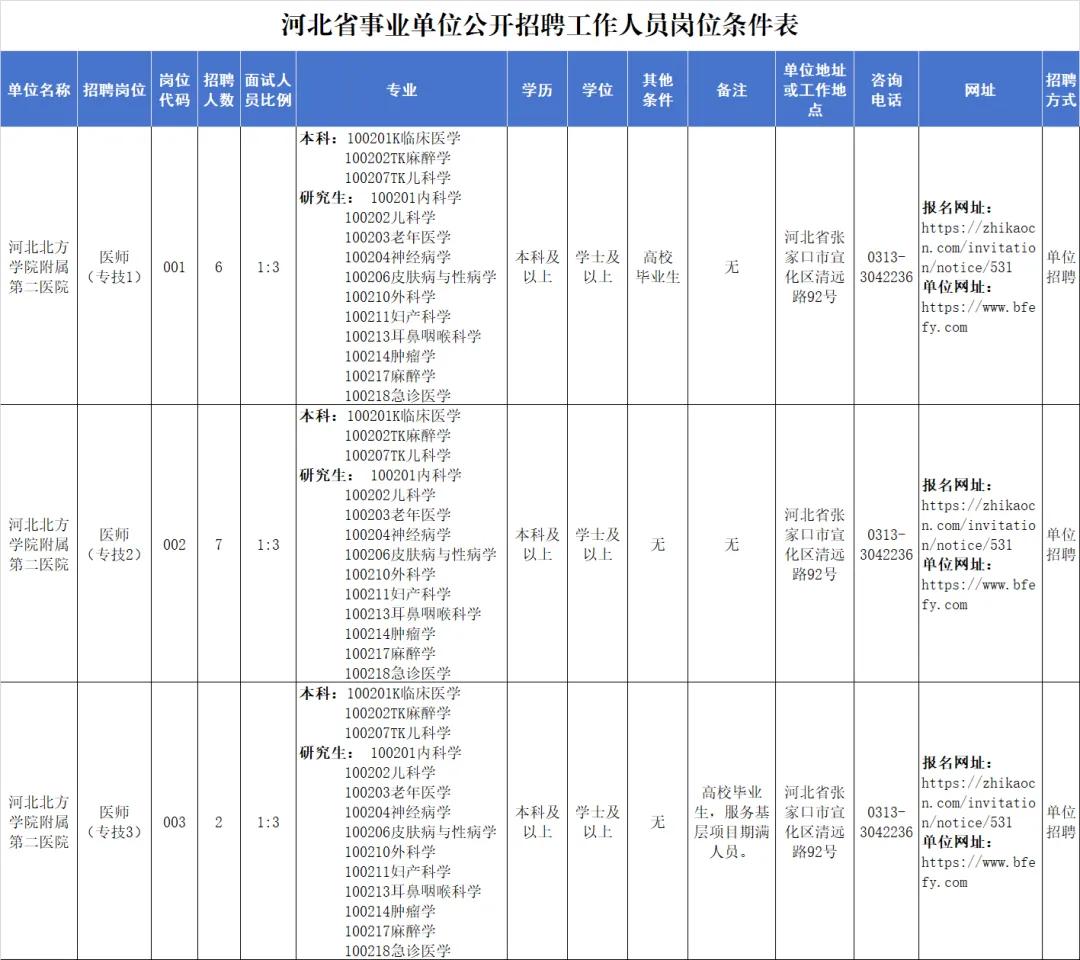 河北省事业单位公开招聘工作人员岗位条件表

| 单位名称 | 招聘岗位 | 岗位代码 | 招聘人数 | 面试人员比例 | 专业 | 学历 | 学位 | 其他条件 | 备注 | 单位地址或工作地点 | 咨询电话 | 网址 | 招聘方式 |
|---|---|---|---|---|---|---|---|---|---|---|---|---|---|
| 河北北方学院附属第二医院 | 医师（专技1） | 001 | 6 | 1:3 | 本科：100201K临床医学 100202TK麻醉学 100207TK儿科学 研究生：100201内科学 100202儿科学 100203老年医学 100204神经病学 100206皮肤病与性病学 100210外科学 100211妇产科学 100213耳鼻咽喉科学 100214肿瘤学 100217麻醉学 100218急诊医学 | 本科及以上 | 学士及以上 | 高校毕业生 | 无 | 河北省张家口市宣化区清远路92号 | 0313-3042236 | 报名网址：https://zhikaocn.com/invitation/notice/531 单位网址：https://www.bfefy.com | 单位招聘 |
| 河北北方学院附属第二医院 | 医师（专技2） | 002 | 7 | 1:3 | 本科：100201K临床医学 100202TK麻醉学 100207TK儿科学 研究生：100201内科学 100202儿科学 100203老年医学 100204神经病学 100206皮肤病与性病学 100210外科学 100211妇产科学 100213耳鼻咽喉科学 100214肿瘤学 100217麻醉学 100218急诊医学 | 本科及以上 | 学士及以上 | 无 | 无 | 河北省张家口市宣化区清远路92号 | 0313-3042236 | 报名网址：https://zhikaocn.com/invitation/notice/531 单位网址：https://www.bfefy.com | 单位招聘 |
| 河北北方学院附属第二医院 | 医师（专技3） | 003 | 2 | 1:3 | 本科：100201K临床医学 100202TK麻醉学 100207TK儿科学 研究生：100201内科学 100202儿科学 100203老年医学 100204神经病学 100206皮肤病与性病学 100210外科学 100211妇产科学 100213耳鼻咽喉科学 100214肿瘤学 100217麻醉学 100218急诊医学 | 本科及以上 | 学士及以上 | 无 | 高校毕业生，服务基层项目期满人员。 | 河北省张家口市宣化区清远路92号 | 0313-3042236 | 报名网址：https://zhikaocn.com/invitation/notice/531 单位网址：https://www.bfefy.com | 单位招聘 |